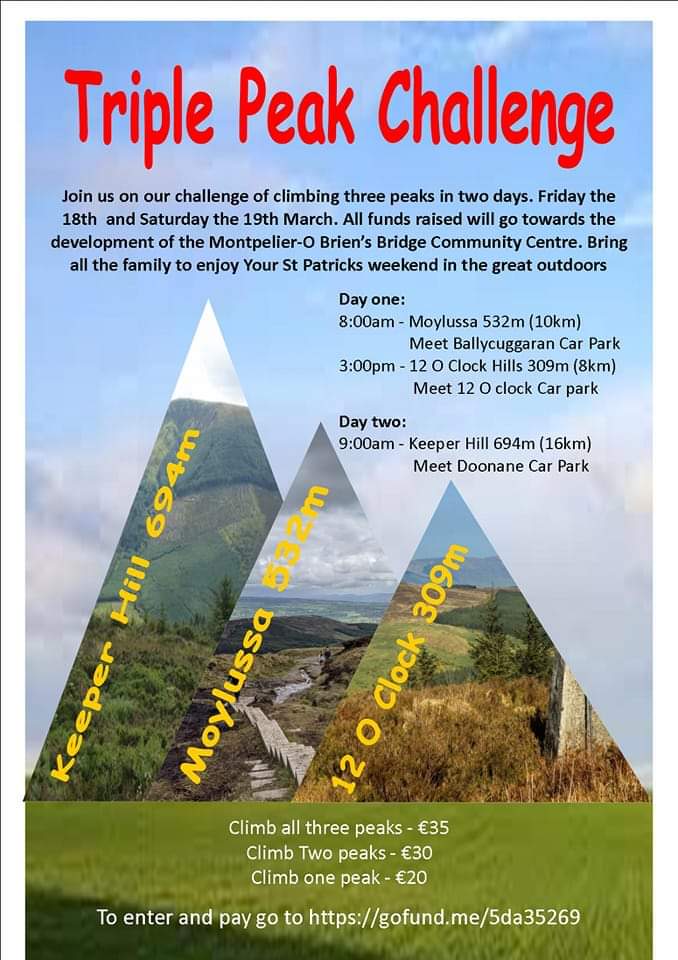 Triple Peak Challenge

Join us on our challenge of climbing three peaks in two days. Friday the 18th and Saturday the 19th March. All funds raised will go towards the development of the Montpelier-O Brien's Bridge Community Centre. Bring all the family to enjoy Your St Patricks weekend in the great outdoors

Day one:
8:00am - Moylussa 532m (10km)
Meet Ballycuggaran Car Park
3:00pm - 12 O Clock Hills 309m (8km)
Meet 12 O clock Car park

Day two:
9:00am - Keeper Hill 694m (16km)
Meet Doonane Car Park

Keeper Hill 694m

Moylussa 532m

12 O Clock 309m

Climb all three peaks - €35
Climb Two peaks - €30
Climb one peak - €20

To enter and pay go to https://gofund.me/5da35269